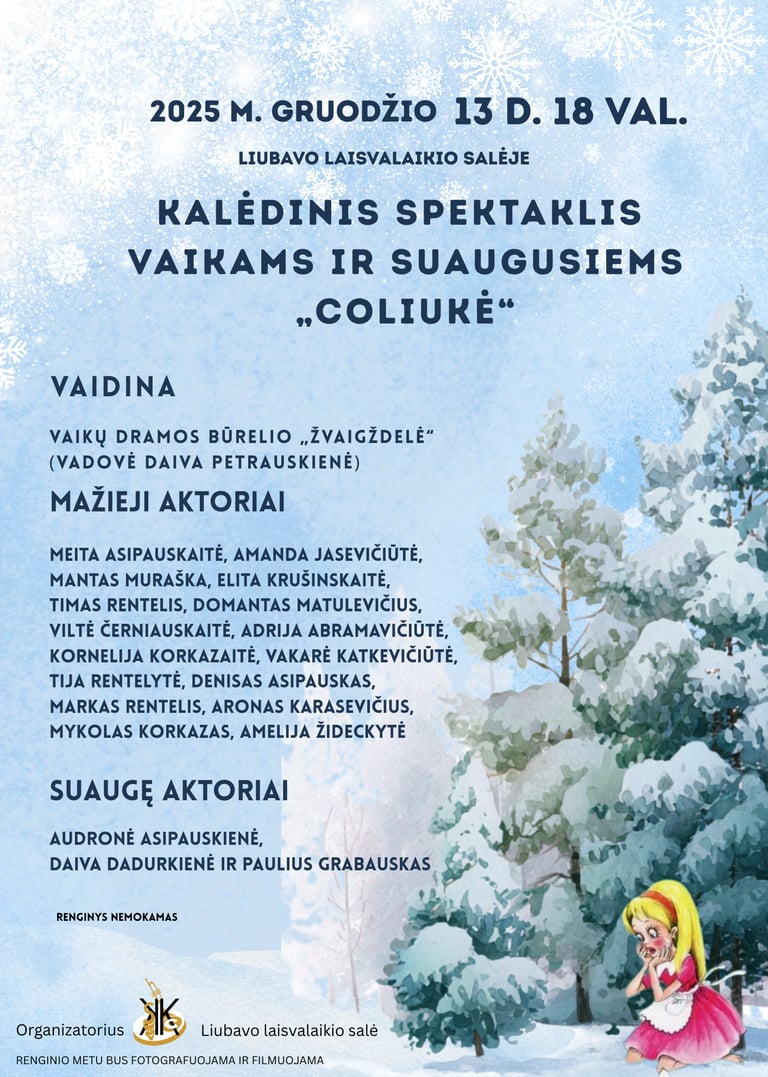 2025 M. GRUODŽIO 13 D. 18 VAL.

LIUBAVO LAISVALAIKIO SALĖJE

KALĖDINIS SPEKTAKLIS VAIKAMS IR SUAUGUSIEMS „COLIUKĖ“

VAIDINA

VAIKŲ DRAMOS BŪRELIO „ŽVAIGŽDELĖ“ (VADOVĖ DAIVA PETRAUSKIENĖ)

MAŽIEJI AKTORIAI

MEITA ASIPAUSKAITĖ, AMANDA JASEVIČIŪTĖ, MANTAS MURAŠKA, ELITA KRUŠINSKAITĖ, TIMAS RENTELIS, DOMANTAS MATULEVIČIUS, VILTĖ ČERNIAUSKAITĖ, ADRIJA ABRAMAVIČIŪTĖ, KORNELIJA KORKAZAITĖ, VAKARĖ KATKEVIČIŪTĖ, TIJA RENTELYTĖ, DENISAS ASIPAUSKAS, MARKAS RENTELIS, ARONAS KARASEVIČIUS, MYKOLAS KORKAZAS, AMELIJA ŽIDECKYTĖ

SUAUGĘ AKTORIAI

AUDRONĖ ASIPAUSKIENĖ, DAIVA DADURKIENĖ IR PAULIUS GRABAUSKAS

RENGINYS NEMOKAMAS

Organizatorius Liubavo laisvalaikio salė

RENGINIO METU BUS FOTOGRAFUOJAMA IR FILMUOJAMA